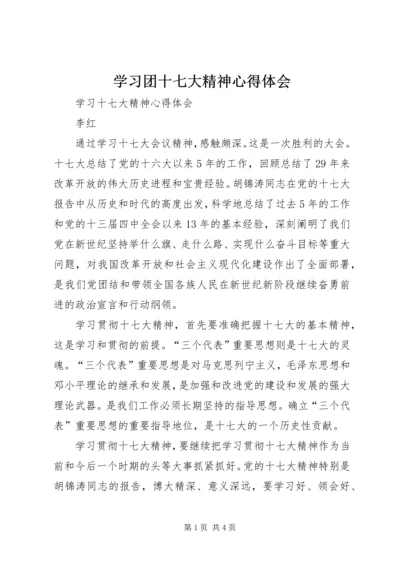 学习团十七大精神心得体会

学习十七大精神心得体会

李红

通过学习十七大会议精神，感触颇深。这是一次胜利的大会。十七大总结了党的十六大以来5年的工作，回顾总结了29年来改革开放的伟大历史进程和宝贵经验。胡锦涛同志在党的十七大报告中从历史和时代的高度出发，科学地总结了过去5年的工作和党的十三届四中全会以来13年的基本经验，深刻阐明了我们党在新世纪坚持举什么旗、走什么路、实现什么奋斗目标等重大问题，对我国改革开放和社会主义现代化建设作出了全面部署，是我们党团结和带领全国各族人民在新世纪新阶段继续奋勇前进的政治宣言和行动纲领。

学习贯彻十七大精神，首先要准确把握十七大的基本精神，这是学习和贯彻的前提。“三个代表”重要思想则是十七大的灵魂。“三个代表”重要思想是对马克思列宁主义，毛泽东思想和邓小平理论的继承和发展，是加强和改进党的建设和发展的强大理论武器。是我们工作必须长期坚持的指导思想。确立“三个代表”重要思想的重要指导地位，是十七大的一个历史性贡献。

学习贯彻十七大精神，要继续把学习贯彻十七大精神作为当前和今后一个时期的头等大事抓紧抓好。党的十七大精神特别是胡锦涛同志的报告，博大精深、意义深远，要学习好、领会好、

第1页 共4页